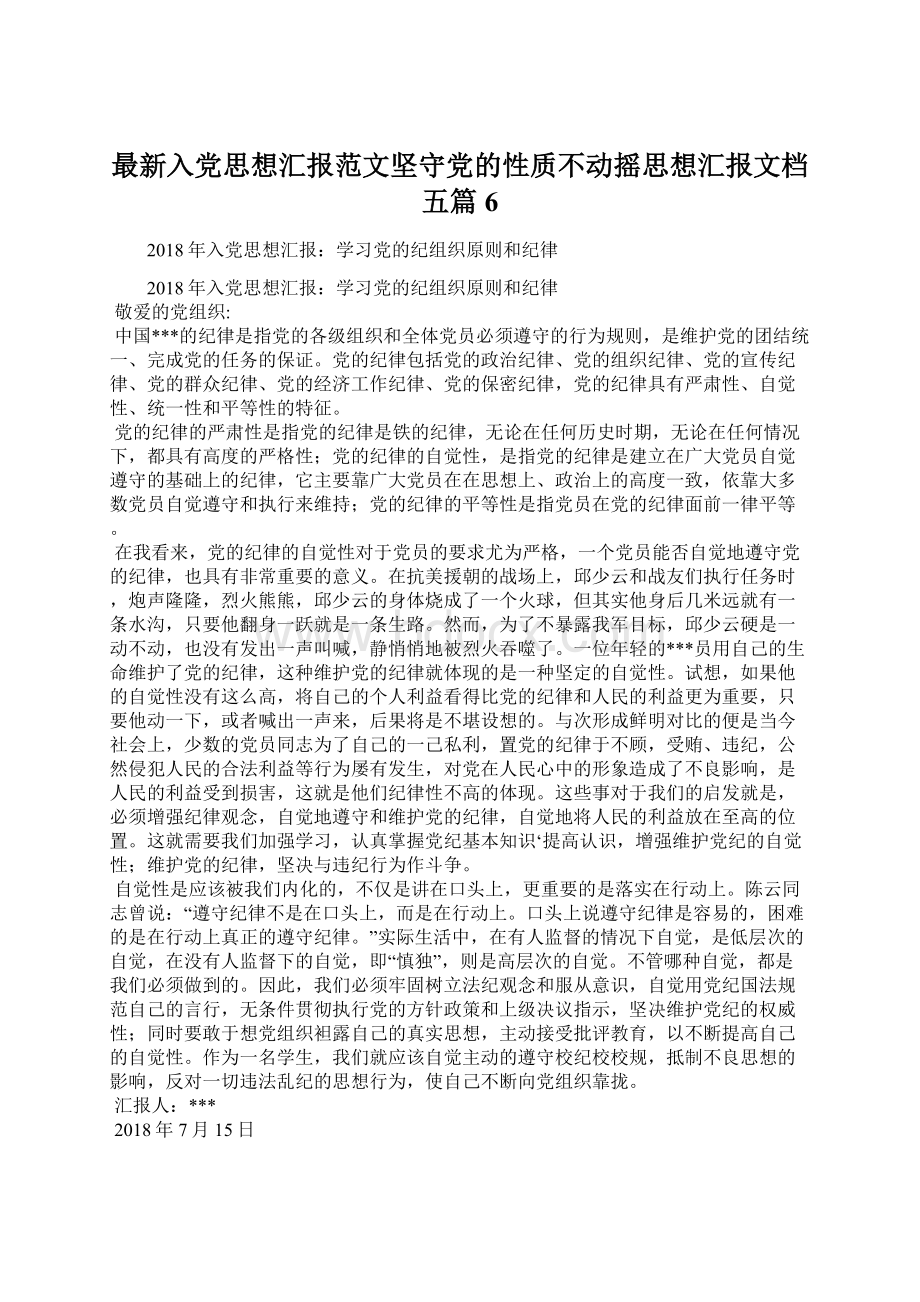 最新入党思想汇报范文坚守党的性质不动摇思想汇报文档五篇 6

2018 年入党思想汇报：学习党的纪组织原则和纪律

2018 年入党思想汇报：学习党的纪组织原则和纪律
敬爱的党组织:
中国***的纪律是指党的各级组织和全体党员必须遵守的行为规则，是维护党的团结统一、完成党的任务的保证。党的纪律包括党的政治纪律、党的组织纪律、党的宣传纪律、党的群众纪律、党的经济工作纪律、党的保密纪律，党的纪律具有严肃性、自觉性、统一性和平等性的特征。
党的纪律的严肃性是指党的纪律是铁的纪律，无论在任何历史时期，无论在任何情况下，都具有高度的严格性；党的纪律的自觉性，是指党的纪律是建立在广大党员自觉遵守的基础上的纪律，它主要靠广大党员在在思想上、政治上的高度一致，依靠大多数党员自觉遵守和执行来维持；党的纪律的平等性是指党员在党的纪律面前一律平等。
在我看来，党的纪律的自觉性对于党员的要求尤为严格，一个党员能否自觉地遵守党的纪律，也具有非常重要的意义。在抗美援朝的战场上，邱少云和战友们执行任务时，炮声隆隆，烈火熊熊，邱少云的身体烧成了一个火球，但其实他身后几米远就有一条水沟，只要他翻身一跃就是一条生路。然而，为了不暴露我军目标，邱少云硬是一动不动，也没有发出一声叫喊，静悄悄地被烈火吞噬了。一位年轻的***员用自己的生命维护了党的纪律，这种维护党的纪律就体现的是一种坚定的自觉性。试想，如果他的自觉性没有这么高，将自己的个人利益看得比党的纪律和人民的利益更为重要，只要他动一下，或者喊出一声来，后果将是不堪设想的。与次形成鲜明对比的便是当今社会上，少数的党员同志为了自己的一己私利，置党的纪律于不顾，受贿、违纪，公然侵犯人民的合法利益等行为屡有发生，对党在人民心中的形象造成了不良影响，是人民的利益受到损害，这就是他们纪律性不高的体现。这些事对于我们的启发就是，必须增强纪律观念，自觉地遵守和维护党的纪律，自觉地将人民的利益放在至高的位置。这就需要我们加强学习，认真掌握党纪基本知识‘提高认识，增强维护党纪的自觉性；维护党的纪律，坚决与违纪行为作斗争。
自觉性是应该被我们内化的，不仅是讲在口头上，更重要的是落实在行动上。陈云同志曾说：“遵守纪律不是在口头上，而是在行动上。口头上说遵守纪律是容易的，困难的是在行动上真正的遵守纪律。”实际生活中，在有人监督的情况下自觉，是低层次的自觉，在没有人监督下的自觉，即“慎独”，则是高层次的自觉。不管哪种自觉，都是我们必须做到的。因此，我们必须牢固树立法纪观念和服从意识，自觉用党纪国法规范自己的言行，无条件贯彻执行党的方针政策和上级决议指示，坚决维护党纪的权威性；同时要敢于想党组织袒露自己的真实思想，主动接受批评教育，以不断提高自己的自觉性。作为一名学生，我们就应该自觉主动的遵守校纪校校规，抵制不良思想的影响，反对一切违法乱纪的思想行为，使自己不断向党组织靠拢。
汇报人：***
2018 年 7 月 15 日